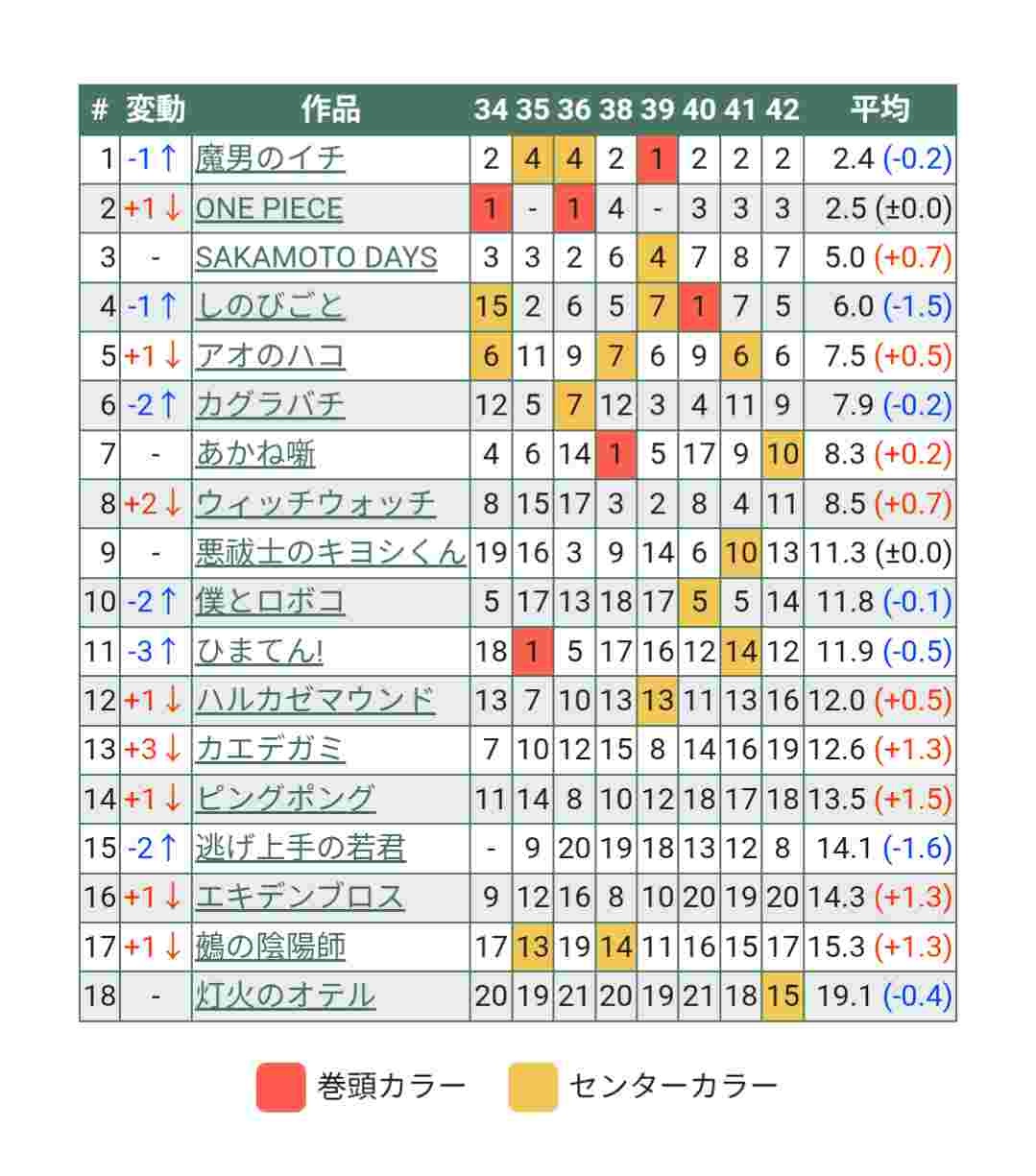 | # | 変動 | 作品 | 34 | 35 | 36 | 38 | 39 | 40 | 41 | 42 | 平均 |
|---|---|---|---|---|---|---|---|---|---|---|---|
| 1 | -1↑ | 魔男のイチ | 2 | 4 | 4 | 2 | 1 | 2 | 2 | 2 | 2.4 (-0.2) |
| 2 | +1↓ | ONE PIECE | 1 | - | 1 | 4 | - | 3 | 3 | 3 | 2.5 (±0.0) |
| 3 | - | SAKAMOTO DAYS | 3 | 3 | 2 | 6 | 4 | 7 | 8 | 7 | 5.0 (+0.7) |
| 4 | -1↑ | しのびごと | 15 | 2 | 6 | 5 | 7 | 1 | 7 | 5 | 6.0 (-1.5) |
| 5 | +1↓ | アオのハコ | 6 | 11 | 9 | 7 | 6 | 9 | 6 | 6 | 7.5 (+0.5) |
| 6 | -2↑ | カグラバチ | 12 | 5 | 7 | 12 | 3 | 4 | 11 | 9 | 7.9 (-0.2) |
| 7 | - | あかね噺 | 4 | 6 | 14 | 1 | 5 | 17 | 9 | 10 | 8.3 (+0.2) |
| 8 | +2↓ | ウィッチウォッチ | 8 | 15 | 17 | 3 | 2 | 8 | 4 | 11 | 8.5 (+0.7) |
| 9 | - | 悪祓士のキヨシくん | 19 | 16 | 3 | 9 | 14 | 6 | 10 | 13 | 11.3 (±0.0) |
| 10 | -2↑ | 僕とロボコ | 5 | 17 | 13 | 18 | 17 | 5 | 5 | 14 | 11.8 (-0.1) |
| 11 | -3↑ | ひまてん! | 18 | 1 | 5 | 17 | 16 | 12 | 14 | 12 | 11.9 (-0.5) |
| 12 | +1↓ | ハルカゼマウンド | 13 | 7 | 10 | 13 | 13 | 11 | 13 | 16 | 12.0 (+0.5) |
| 13 | +3↓ | カエデガミ | 7 | 10 | 12 | 15 | 8 | 14 | 16 | 19 | 12.6 (+1.3) |
| 14 | +1↓ | ピングポング | 11 | 14 | 8 | 10 | 12 | 18 | 17 | 18 | 13.5 (+1.5) |
| 15 | -2↑ | 逃げ上手の若君 | - | 9 | 20 | 19 | 18 | 13 | 12 | 8 | 14.1 (-1.6) |
| 16 | +1↓ | エキデンブロス | 9 | 12 | 16 | 8 | 10 | 20 | 19 | 20 | 14.3 (+1.3) |
| 17 | +1↓ | 鵺の陰陽師 | 17 | 13 | 19 | 14 | 11 | 16 | 15 | 17 | 15.3 (+1.3) |
| 18 | - | 灯火のオテル | 20 | 19 | 21 | 20 | 19 | 21 | 18 | 15 | 19.1 (-0.4) |

巻頭カラー センターカラー